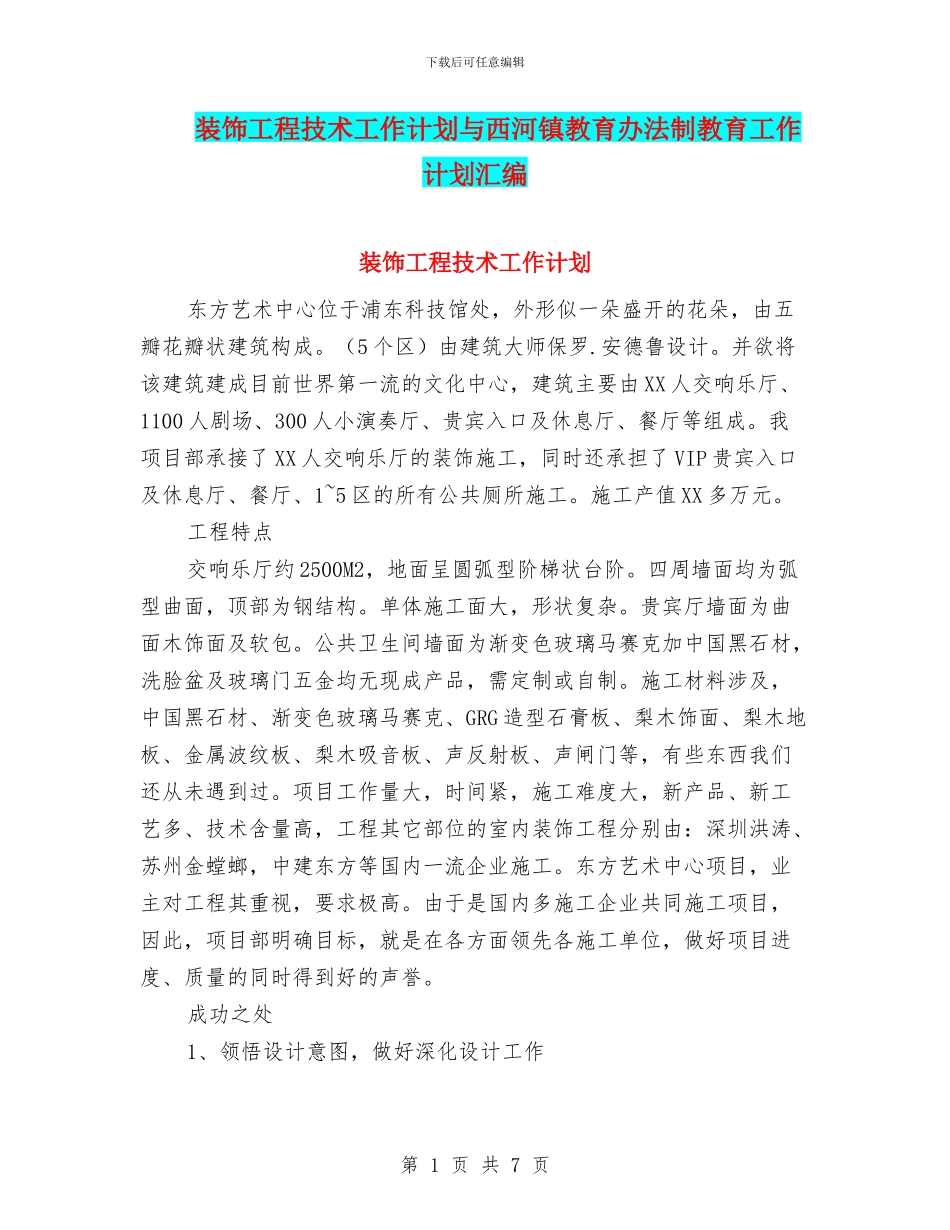 下载后可任意编辑

装饰工程技术工作计划与西河镇教育办法制教育工作计划汇编

装饰工程技术工作计划

东方艺术中心位于浦东科技馆处，外形似一朵盛开的花朵，由五瓣花瓣状建筑构成。（5个区）由建筑大师保罗.安德鲁设计。并欲将该建筑建成目前世界第一流的文化中心，建筑主要由XX人交响乐厅、1100人剧场、300人小演奏厅、贵宾入口及休息厅、餐厅等组成。我项目部承接了XX人交响乐厅的装饰施工，同时还承担了VIP贵宾入口及休息厅、餐厅、1~5区的所有公共厕所施工。施工产值XX多万元。

工程特点

交响乐厅约2500M2，地面呈圆弧型阶梯状台阶。四周墙面均为弧型曲面，顶部为钢结构。单体施工面大，形状复杂。贵宾厅墙面为曲面木饰面及软包。公共卫生间墙面为渐变色玻璃马赛克加中国黑石材，洗脸盆及玻璃门五金均无现成产品，需定制或自制。施工材料涉及，中国黑石材、渐变色玻璃马赛克、GRG造型石膏板、梨木饰面、梨木地板、金属波纹板、梨木吸音板、声反射板、声闸门等，有些东西我们还从未遇到过。项目工作量大，时间紧，施工难度大，新产品、新工艺多、技术含量高，工程其它部位的室内装饰工程分别由：深圳洪涛、苏州金螳螂，中建东方等国内一流企业施工。东方艺术中心项目，业主对工程其重视，要求极高。由于是国内多施工企业共同施工项目，因此，项目部明确目标，就是在各方面领先各施工单位，做好项目进度、质量的同时得到好的声誉。

成功之处

1、领悟设计意图，做好深化设计工作

第 1 页 共 7 页